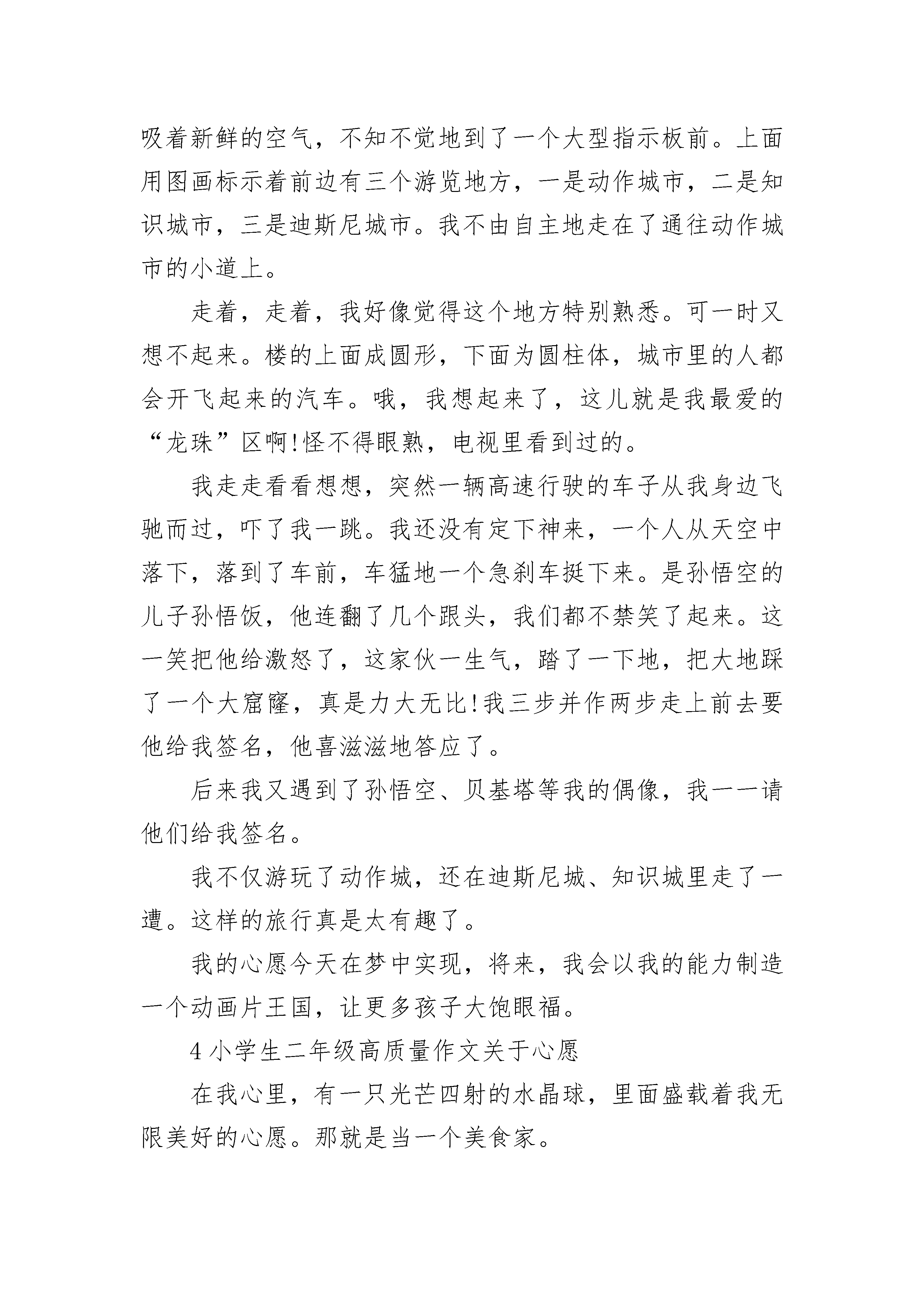 吸着新鲜的空气，不知不觉地到了一个大型指示板前。上面用图画标示着前边有三个游览地方，一是动作城市，二是知识城市，三是迪斯尼城市。我不由自主地走在了通往动作城市的小道上。

走着，走着，我好像觉得这个地方特别熟悉。可一时又想不起来。楼的上面成圆形，下面为圆柱体，城市里的人都会开飞起来的汽车。哦，我想起来了，这儿就是我最爱的“龙珠”区啊!怪不得眼熟，电视里看到过的。

我走走看看想想，突然一辆高速行驶的车子从我身边飞驰而过，吓了我一跳。我还没有定下神来，一个人从天空中落下，落到了车前，车猛地一个急刹车挺下来。是孙悟空的儿子孙悟饭，他连翻了几个跟头，我们都不禁笑了起来。这一笑把他给激怒了，这家伙一生气，踏了一下地，把大地踩了一个大窟窿，真是力大无比!我三步并作两步走上前去要他给我签名，他喜滋滋地答应了。

后来我又遇到了孙悟空、贝基塔等我的偶像，我一一请他们给我签名。

我不仅游玩了动作城，还在迪斯尼城、知识城里走了一遭。这样的旅行真是太有趣了。

我的心愿今天在梦中实现，将来，我会以我的能力制造一个动画片王国，让更多孩子大饱眼福。

4 小学生二年级高质量作文关于心愿

在我心里，有一只光芒四射的水晶球，里面盛载着我无限美好的心愿。那就是当一个美食家。